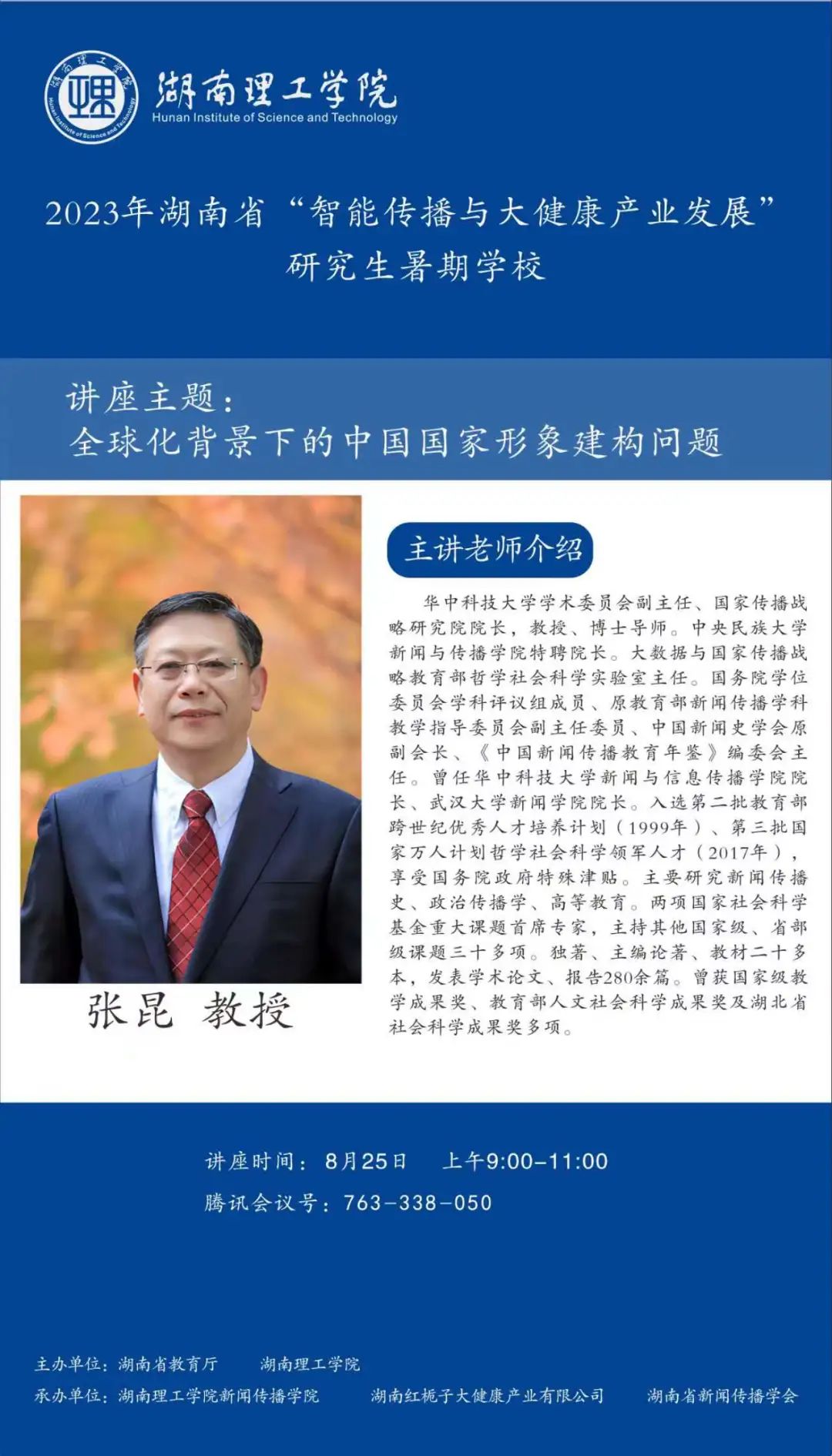 湖南理工学院
Hunan Institute of Science and Technology

2023年湖南省“智能传播与大健康产业发展”
研究生暑期学校

讲座主题：
全球化背景下的中国国家形象建构问题

张昆 教授

主讲老师介绍

华中科技大学学术委员会副主任、国家传播战略研究院院长，教授、博士导师。中央民族大学新闻与传播学院特聘院长。大数据与国家传播战略教育部哲学社会科学实验室主任。国务院学位委员会学科评议组成员、原教育部新闻传播学科教学指导委员会副主任委员、中国新闻史学会原副会长、《中国新闻传播教育年鉴》编委会主任。曾任华中科技大学新闻与信息传播学院院长、武汉大学新闻学院院长。入选第二批教育部跨世纪优秀人才培养计划（1999年）、第三批国家万人计划哲学社会科学领军人才（2017年），享受国务院政府特殊津贴。主要研究新闻传播史、政治传播学、高等教育。两项国家社会科学基金重大课题首席专家，主持其他国家级、省部级课题三十多项。独著、主编论著、教材二十多本，发表学术论文、报告280余篇。曾获国家级教学成果奖、教育部人文社会科学成果奖及湖北省社会科学成果奖多项。

讲座时间：8月25日 上午9:00-11:00
腾讯会议号：763-338-050

主办单位：湖南省教育厅 湖南理工学院
承办单位：湖南理工学院新闻传播学院 湖南红栀子大健康产业有限公司 湖南省新闻传播学会